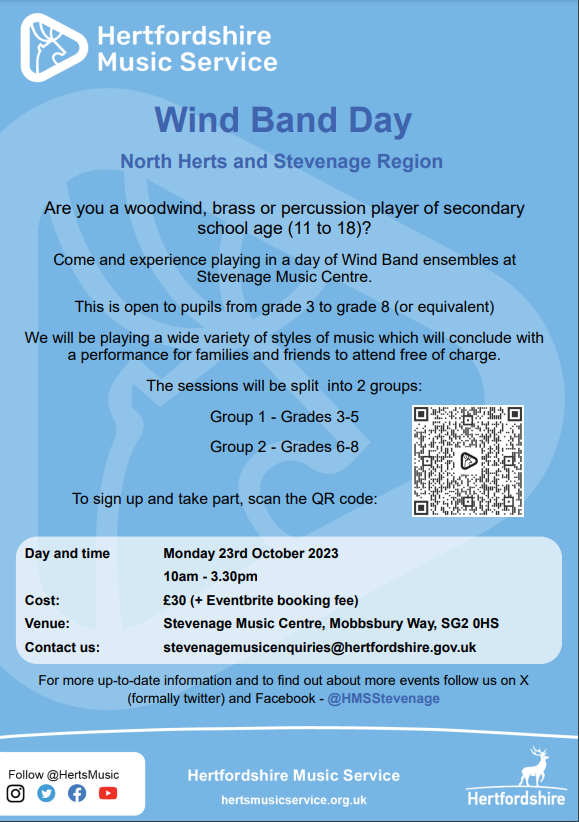 Hertfordshire Music Service

Wind Band Day

North Herts and Stevenage Region

Are you a woodwind, brass or percussion player of secondary school age (11 to 18)?

Come and experience playing in a day of Wind Band ensembles at Stevenage Music Centre.

This is open to pupils from grade 3 to grade 8 (or equivalent)

We will be playing a wide variety of styles of music which will conclude with a performance for families and friends to attend free of charge.

The sessions will be split into 2 groups:

Group 1 - Grades 3-5

Group 2 - Grades 6-8

To sign up and take part, scan the QR code:

| | |
|---|---|
| Day and time | Monday 23rd October 2023 |
| | 10am - 3.30pm |
| Cost: | £30 (+ Eventbrite booking fee) |
| Venue: | Stevenage Music Centre, Mobbsbury Way, SG2 0HS |
| Contact us: | stevenagemusicenquiries@hertfordshire.gov.uk |

For more up-to-date information and to find out about more events follow us on X (formally twitter) and Facebook - @HMSStevenage

Follow @HertsMusic

Hertfordshire Music Service

hertsmusicservice.org.uk

Hertfordshire